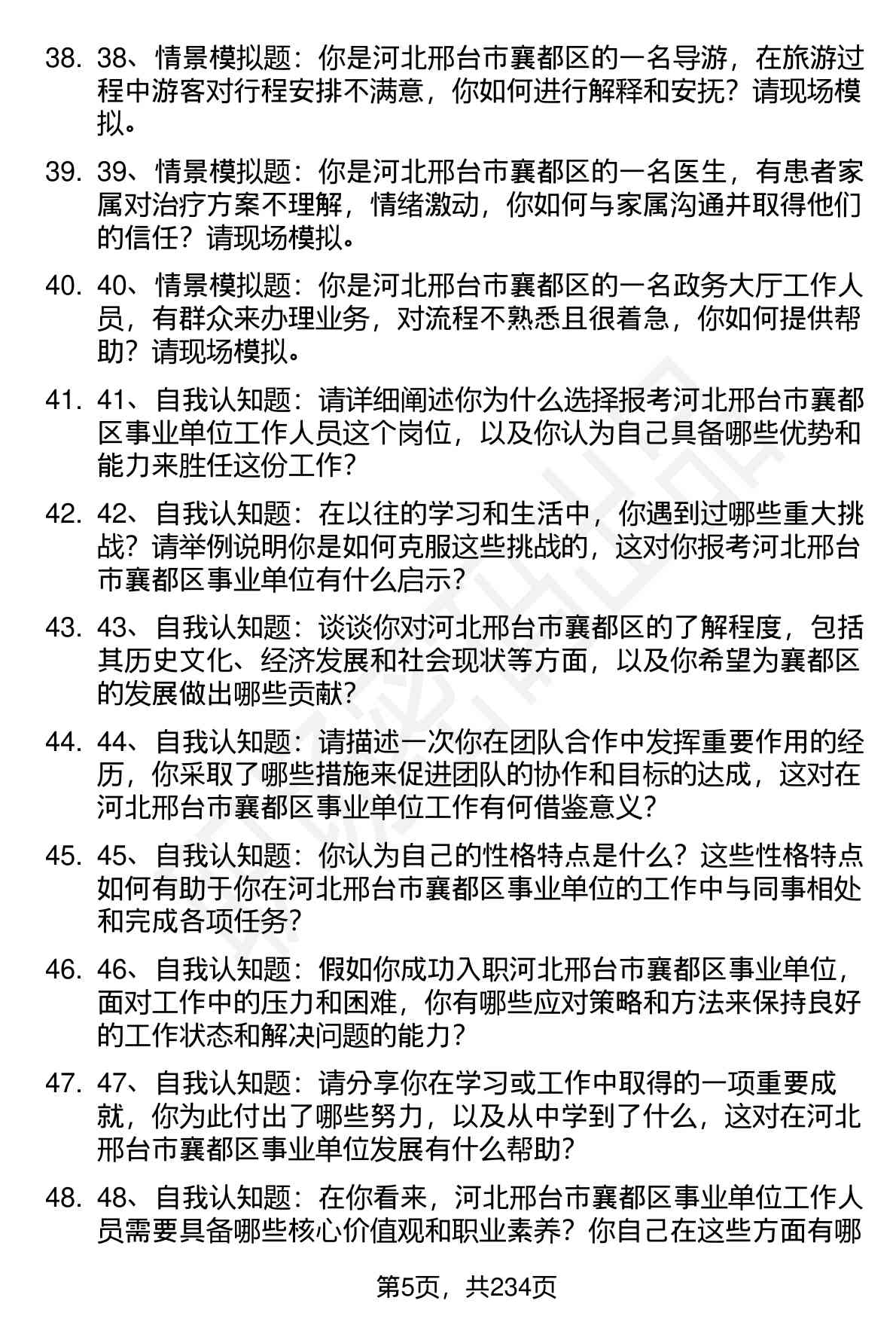 38. 38、情景模拟题：你是河北邢台市襄都区的一名导游，在旅游过程中游客对行程安排不满意，你如何进行解释和安抚？请现场模拟。

39. 39、情景模拟题：你是河北邢台市襄都区的一名医生，有患者家属对治疗方案不理解，情绪激动，你如何与家属沟通并取得他们的信任？请现场模拟。

40. 40、情景模拟题：你是河北邢台市襄都区的一名政务大厅工作人员，有群众来办理业务，对流程不熟悉且很着急，你如何提供帮助？请现场模拟。

41. 41、自我认知题：请详细阐述你为什么选择报考河北邢台市襄都区事业单位工作人员这个岗位，以及你认为自己具备哪些优势和能力来胜任这份工作？

42. 42、自我认知题：在以往的学习和生活中，你遇到过哪些重大挑战？请举例说明你是如何克服这些挑战的，这对你报考河北邢台市襄都区事业单位有什么启示？

43. 43、自我认知题：谈谈你对河北邢台市襄都区的了解程度，包括其历史文化、经济发展和社会现状等方面，以及你希望为襄都区的发展做出哪些贡献？

44. 44、自我认知题：请描述一次你在团队合作中发挥重要作用的经历，你采取了哪些措施来促进团队的协作和目标的达成，这对在河北邢台市襄都区事业单位工作有何借鉴意义？

45. 45、自我认知题：你认为自己的性格特点是什么？这些性格特点如何有助于你在河北邢台市襄都区事业单位的工作中与同事相处和完成各项任务？

46. 46、自我认知题：假如你成功入职河北邢台市襄都区事业单位，面对工作中的压力和困难，你有哪些应对策略和方法来保持良好的工作状态和解决问题的能力？

47. 47、自我认知题：请分享你在学习或工作中取得的一项重要成就，你为此付出了哪些努力，以及从中学到了什么，这对在河北邢台市襄都区事业单位发展有什么帮助？

48. 48、自我认知题：在你看来，河北邢台市襄都区事业单位工作人员需要具备哪些核心价值观和职业素养？你自己在这些方面有哪

第5页，共234页